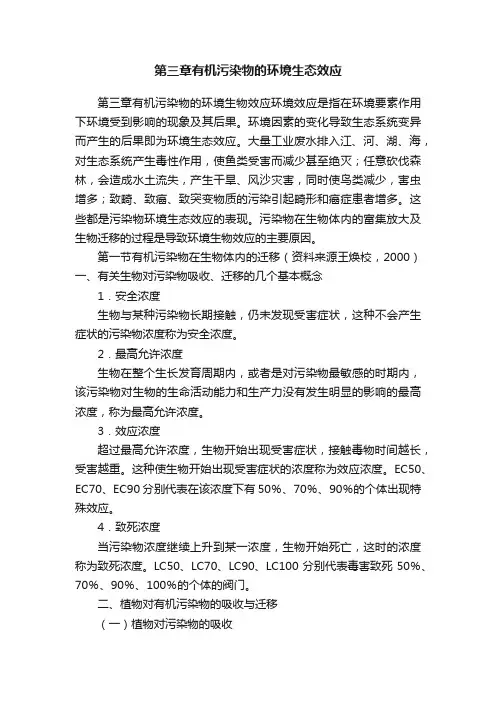 第三章有机污染物的环境生态效应

第三章有机污染物的环境生物效应环境效应是指在环境要素作用下环境受到影响的现象及其后果。环境因素的变化导致生态系统变异而产生的后果即为环境生态效应。大量工业废水排入江、河、湖、海，对生态系统产生毒性作用，使鱼类受害而减少甚至绝灭；任意砍伐森林，会造成水土流失，产生干旱、风沙灾害，同时使鸟类减少，害虫增多；致畸、致癌、致突变物质的污染引起畸形和癌症患者增多。这些都是污染物环境生态效应的表现。污染物在生物体内的富集放大及生物迁移的过程是导致环境生物效应的主要原因。

第一节有机污染物在生物体内的迁移（资料来源王焕校，2000）

一、有关生物对污染物吸收、迁移的几个基本概念

1．安全浓度

生物与某种污染物长期接触，仍未发现受害症状，这种不会产生症状的污染物浓度称为安全浓度。

2．最高允许浓度

生物在整个生长发育周期内，或者是对污染物最敏感的时期内，该污染物对生物的生命活动能力和生产力没有发生明显的影响的最高浓度，称为最高允许浓度。

3．效应浓度

超过最高允许浓度，生物开始出现受害症状，接触毒物时间越长，受害越重。这种使生物开始出现受害症状的浓度称为效应浓度。EC50、EC70、EC90 分别代表在该浓度下有 50%、70%、90%的个体出现特殊效应。

4．致死浓度

当污染物浓度继续上升到某一浓度，生物开始死亡，这时的浓度称为致死浓度。LC50、LC70、LC90、LC100 分别代表毒害致死 50%、70%、90%、100%的个体的阀门。

二、植物对有机污染物的吸收与迁移

（一）植物对污染物的吸收